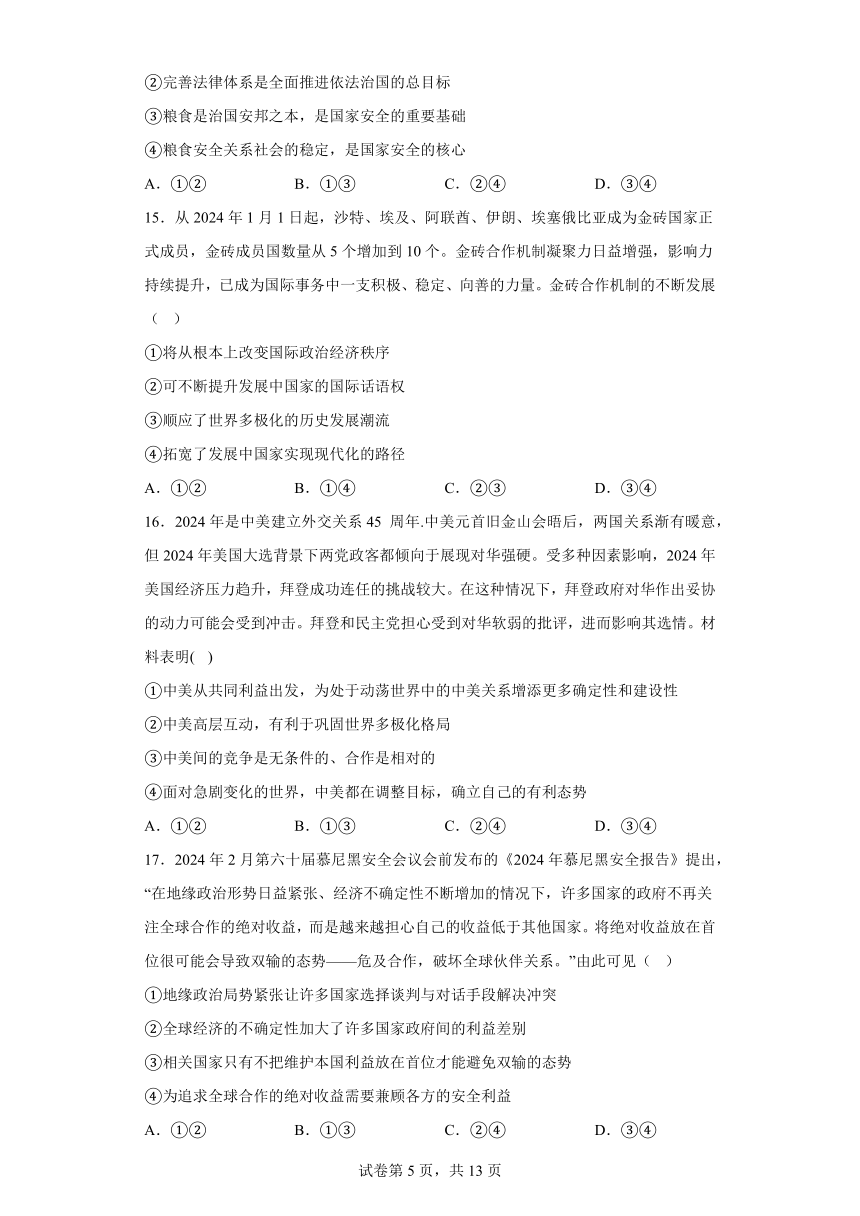 ②完善法律体系是全面推进依法治国的总目标

③粮食是治国安邦之本，是国家安全的重要基础

④粮食安全关系社会的稳定，是国家安全的核心

A．①②　　B．①③　　C．②④　　D．③④

15．从 2024 年 1 月 1 日起，沙特、埃及、阿联酋、伊朗、埃塞俄比亚成为金砖国家正式成员，金砖成员国数量从 5 个增加到 10 个。金砖合作机制凝聚力日益增强，影响力持续提升，已成为国际事务中一支积极、稳定、向善的力量。金砖合作机制的不断发展（　）

①将从根本上改变国际政治经济秩序

②可不断提升发展中国家的国际话语权

③顺应了世界多极化的历史发展潮流

④拓宽了发展中国家实现现代化的路径

A．①②　　B．①④　　C．②③　　D．③④

16．2024 年是中美建立外交关系 45 周年.中美元首旧金山会晤后，两国关系渐有暖意，但 2024 年美国大选背景下两党政客都倾向于展现对华强硬。受多种因素影响，2024 年美国经济压力趋升，拜登成功连任的挑战较大。在这种情况下，拜登政府对华作出妥协的动力可能会受到冲击。拜登和民主党担心受到对华软弱的批评，进而影响其选情。材料表明(　)

①中美从共同利益出发，为处于动荡世界中的中美关系增添更多确定性和建设性

②中美高层互动，有利于巩固世界多极化格局

③中美间的竞争是无条件的、合作是相对的

④面对急剧变化的世界，中美都在调整目标，确立自己的有利态势

A．①②　　B．①③　　C．②④　　D．③④

17．2024 年 2 月第六十届慕尼黑安全会议会前发布的《2024 年慕尼黑安全报告》提出，“在地缘政治形势日益紧张、经济不确定性不断增加的情况下，许多国家的政府不再关注全球合作的绝对收益，而是越来越担心自己的收益低于其他国家。将绝对收益放在首位很可能会导致双输的态势——危及合作，破坏全球伙伴关系。”由此可见（　）

①地缘政治局势紧张让许多国家选择谈判与对话手段解决冲突

②全球经济的不确定性加大了许多国家政府间的利益差别

③相关国家只有不把维护本国利益放在首位才能避免双输的态势

④为追求全球合作的绝对收益需要兼顾各方的安全利益

A．①②　　B．①③　　C．②④　　D．③④

试卷第 5 页，共 13 页